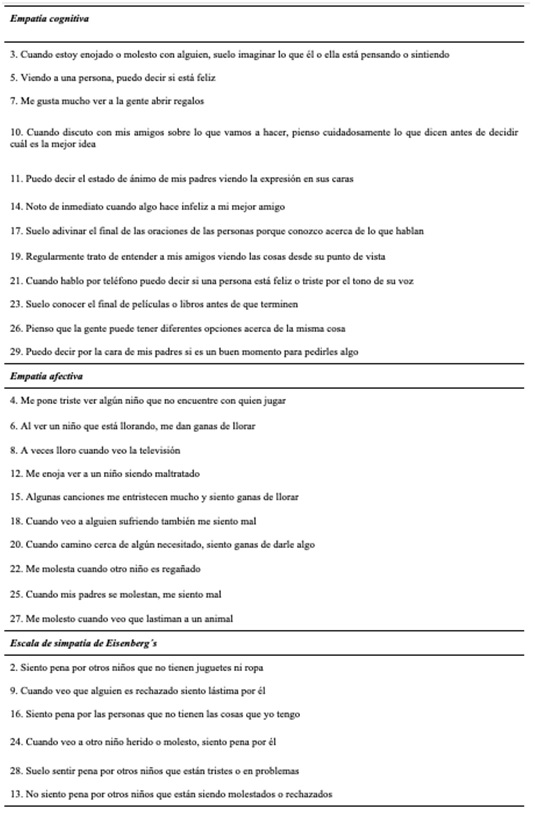 Empatia cognitiva

3. Cuando estoy enojado o molesto con alguien, suelo imaginar lo que él o ella está pensando o sintiendo

5. Viendo a una persona, puedo decir si está feliz

7. Me gusta mucho ver a la gente abrir regalos

10. Cuando discuto con mis amigos sobre lo que vamos a hacer, pienso cuidadosamente lo que dicen antes de decidir cuál es la mejor idea

11. Puedo decir el estado de ánimo de mis padres viendo la expresión en sus caras

14. Noto de inmediato cuando algo hace infeliz a mi mejor amigo

17. Suelo adivinar el final de las oraciones de las personas porque conozco acerca de lo que hablan

19. Regularmente trato de entender a mis amigos viendo las cosas desde su punto de vista

21. Cuando hablo por teléfono puedo decir si una persona está feliz o triste por el tono de su voz

23. Suelo conocer el final de películas o libros antes de que terminen

26. Pienso que la gente puede tener diferentes opciones acerca de la misma cosa

29. Puedo decir por la cara de mis padres si es un buen momento para pedirles algo

Empatia afectiva

4. Me pone triste ver algún niño que no encuentre con quien jugar

6. Al ver un niño que está llorando, me dan ganas de llorar

8. A veces lloro cuando veo la televisión

12. Me enoja ver a un niño siendo maltratado

15. Algunas canciones me entristecen mucho y siento ganas de llorar

18. Cuando veo a alguien sufriendo también me siento mal

20. Cuando camino cerca de algún necesitado, siento ganas de darle algo

22. Me molesta cuando otro niño es regañado

25. Cuando mis padres se molestan, me siento mal

27. Me molesto cuando veo que lastiman a un animal

Escala de simpatia de Eisenberg's

2. Siento pena por otros niños que no tienen juguetes ni ropa

9. Cuando veo que alguien es rechazado siento lástima por él

16. Siento pena por las personas que no tienen las cosas que yo tengo

24. Cuando veo a otro niño herido o molesto, siento pena por él

28. Suelo sentir pena por otros niños que están tristes o en problemas

13. No siento pena por otros niños que están siendo molestados o rechazados